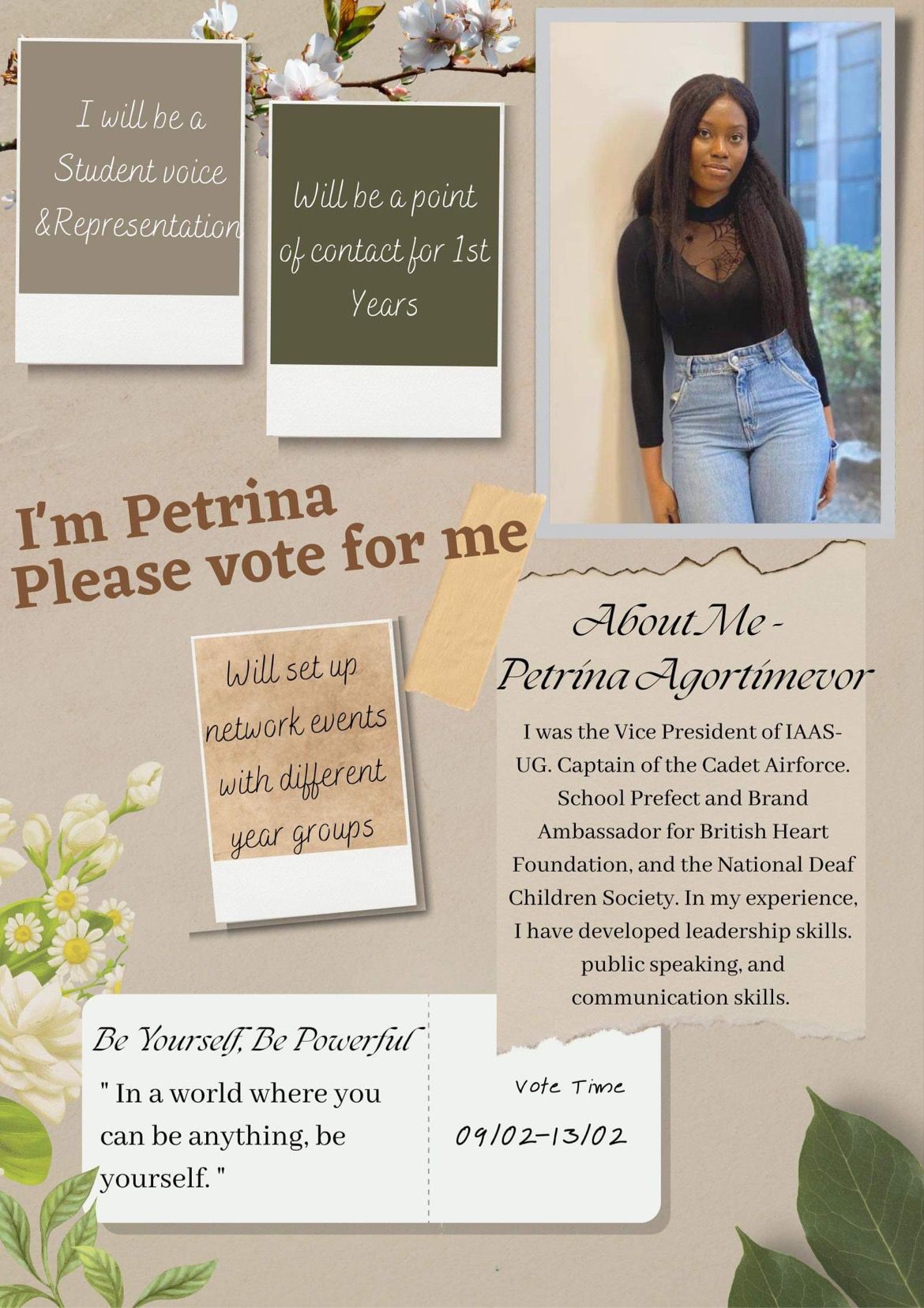 I will be a Student voice &Representation

Will be a point of contact for 1st Years

I'm Petrina
Please vote for me

Will set up network events with different year groups

About Me - Petrina Agortimevor

I was the Vice President of IAAS-UG. Captain of the Cadet Airforce. School Prefect and Brand Ambassador for British Heart Foundation, and the National Deaf Children Society. In my experience, I have developed leadership skills. public speaking, and communication skills.

Be Yourself, Be Powerful

" In a world where you can be anything, be yourself. "

Vote Time
09/02-13/02